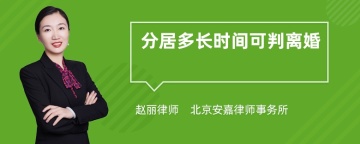 分居多长时间可判离婚

赵丽律师　北京安嘉律师事务所